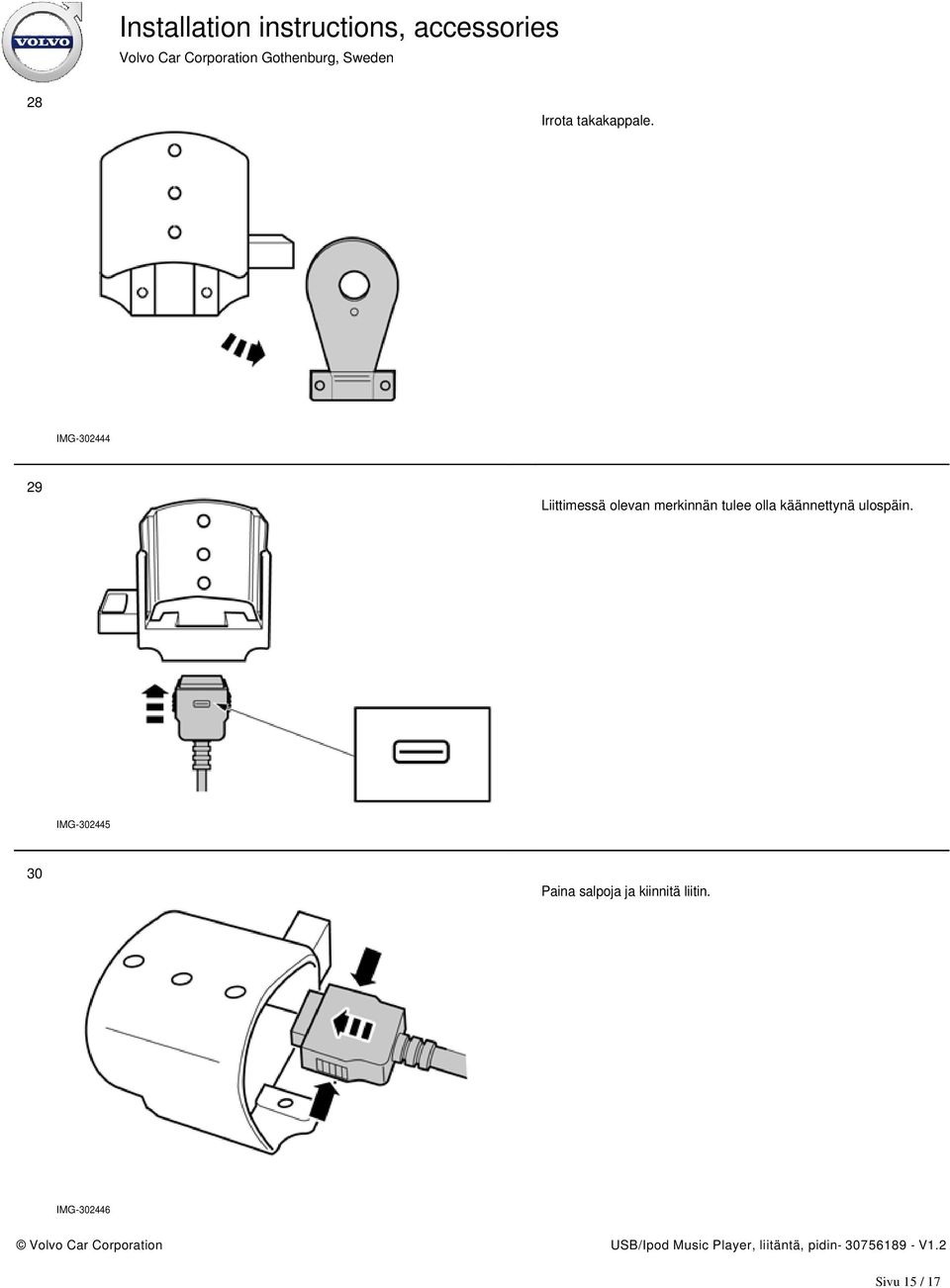 VOLVO

Installation instructions, accessories

Volvo Car Corporation Gothenburg, Sweden

28

Irrota takakappale.

IMG-302444

29

Liittimessä olevan merkinnän tulee olla käännettynä ulospäin.

IMG-302445

30

Paina salpoja ja kiinnitä liitin.

IMG-302446

© Volvo Car Corporation

USB/Ipod Music Player, liitäntä, pidin- 30756189 - V1.2

Sivu 15 / 17